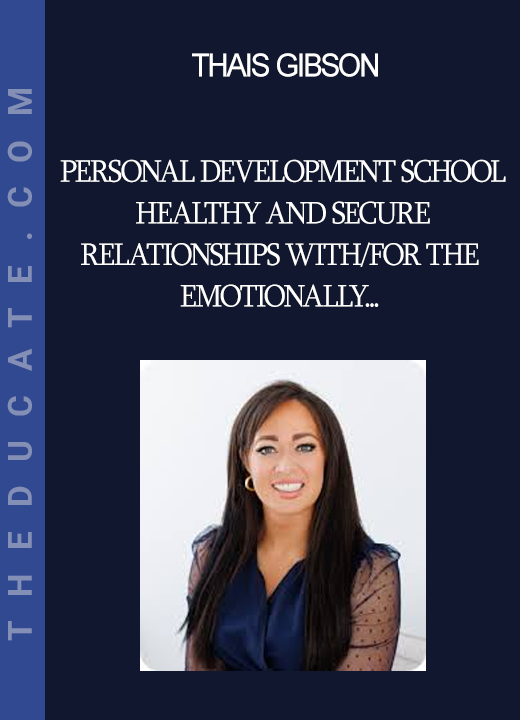 THEDUCATE.COM

THAIS GIBSON

PERSONAL DEVELOPMENT SCHOOL HEALTHY AND SECURE RELATIONSHIPS WITH/FOR THE EMOTIONALLY...